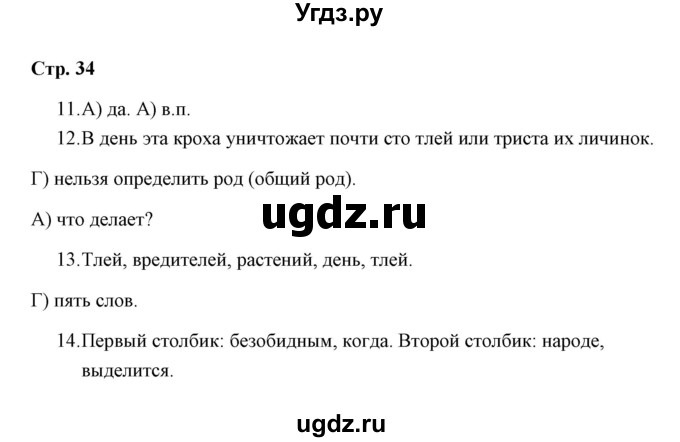 Угдз.ру

Стр. 34

11.А) да. А) в.п.

12.В день эта кроха уничтожает почти сто тлей или триста их личинок.

Г) нельзя определить род (общий род).

ugdz.ru

А) что делает?

13.Тлей, вредителей, растений, день, тлей.

Г) пять слов.

14.Первый столбик: безобидным, когда. Второй столбик: народе, выделится.

ugdz.ru